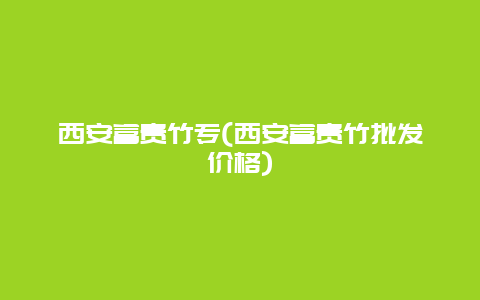 西安富贵竹专(西安富贵竹批发价格)